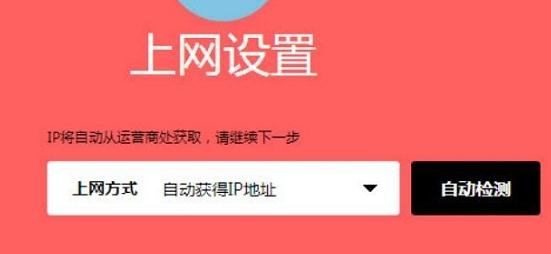 上网设置

IP将自动从运营商处获取，请继续下一步

上网方式 自动获得IP地址

自动检测